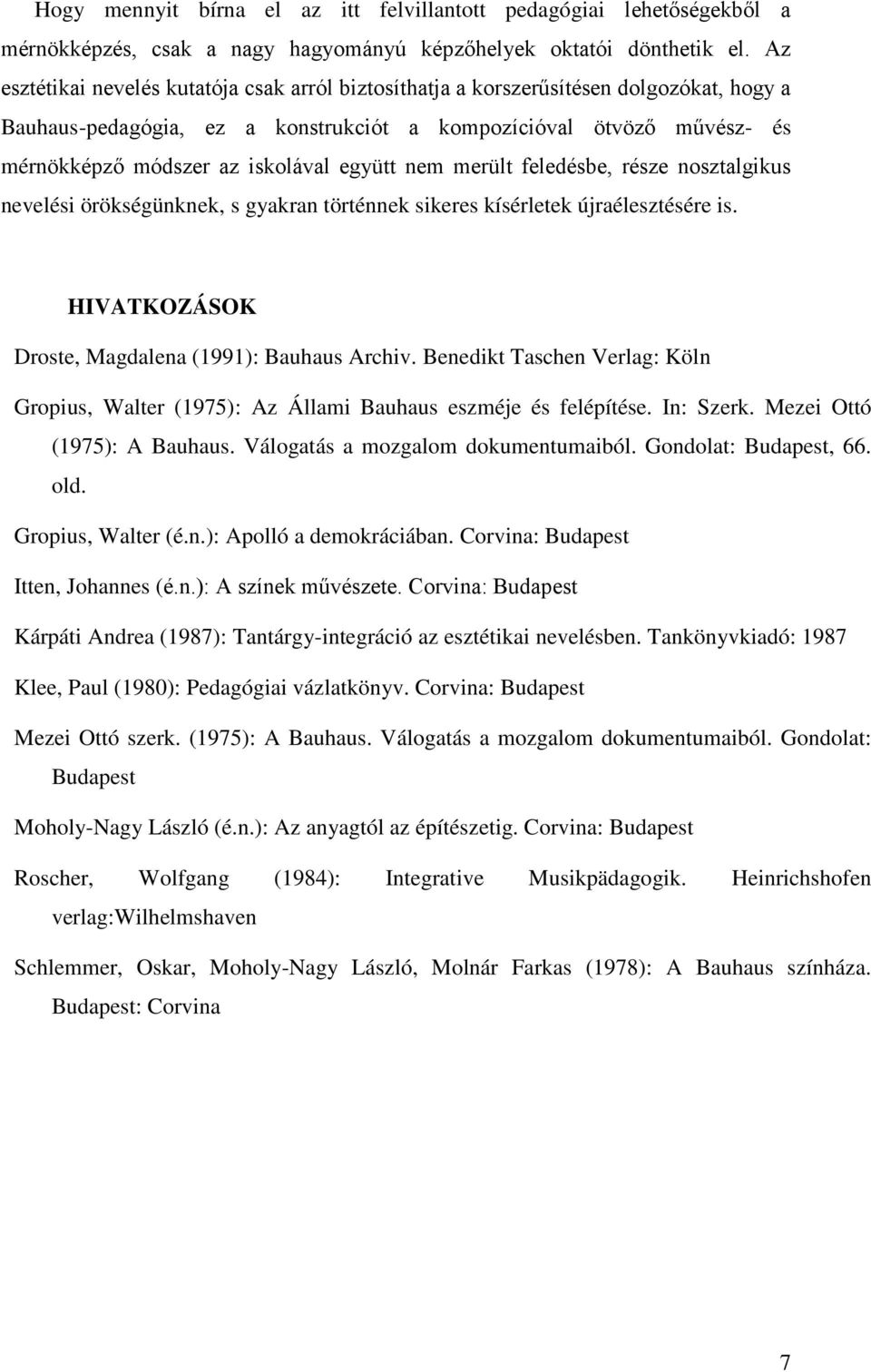 Hogy mennyit bírna el az itt felvillantott pedagógiai lehetőségekből a mérnökképzés, csak a nagy hagyományú képzőhelyek oktatói dönthetik el. Az esztétikai nevelés kutatója csak arról biztosíthatja a korszerűsítésen dolgozókat, hogy a Bauhaus-pedagógia, ez a konstrukciót a kompozícióval ötvöző művész- és mérnökképző módszer az iskolával együtt nem merült feledésbe, része nosztalgikus nevelési örökségünknek, s gyakran történnek sikeres kísérletek újraélesztésére is.

HIVATKOZÁSOK

Droste, Magdalena (1991): Bauhaus Archiv. Benedikt Taschen Verlag: Köln

Gropius, Walter (1975): Az Állami Bauhaus eszméje és felépítése. In: Szerk. Mezei Ottó (1975): A Bauhaus. Válogatás a mozgalom dokumentumaiból. Gondolat: Budapest, 66. old.

Gropius, Walter (é.n.): Apolló a demokráciában. Corvina: Budapest

Itten, Johannes (é.n.): A színek művészete. Corvina: Budapest

Kárpáti Andrea (1987): Tantárgy-integráció az esztétikai nevelésben. Tankönyvkiadó: 1987

Klee, Paul (1980): Pedagógiai vázlatkönyv. Corvina: Budapest

Mezei Ottó szerk. (1975): A Bauhaus. Válogatás a mozgalom dokumentumaiból. Gondolat: Budapest

Moholy-Nagy László (é.n.): Az anyagtól az építészetig. Corvina: Budapest

Roscher, Wolfgang (1984): Integrative Musikpädagogik. Heinrichshofen verlag:Wilhelmshaven

Schlemmer, Oskar, Moholy-Nagy László, Molnár Farkas (1978): A Bauhaus színháza. Budapest: Corvina

7